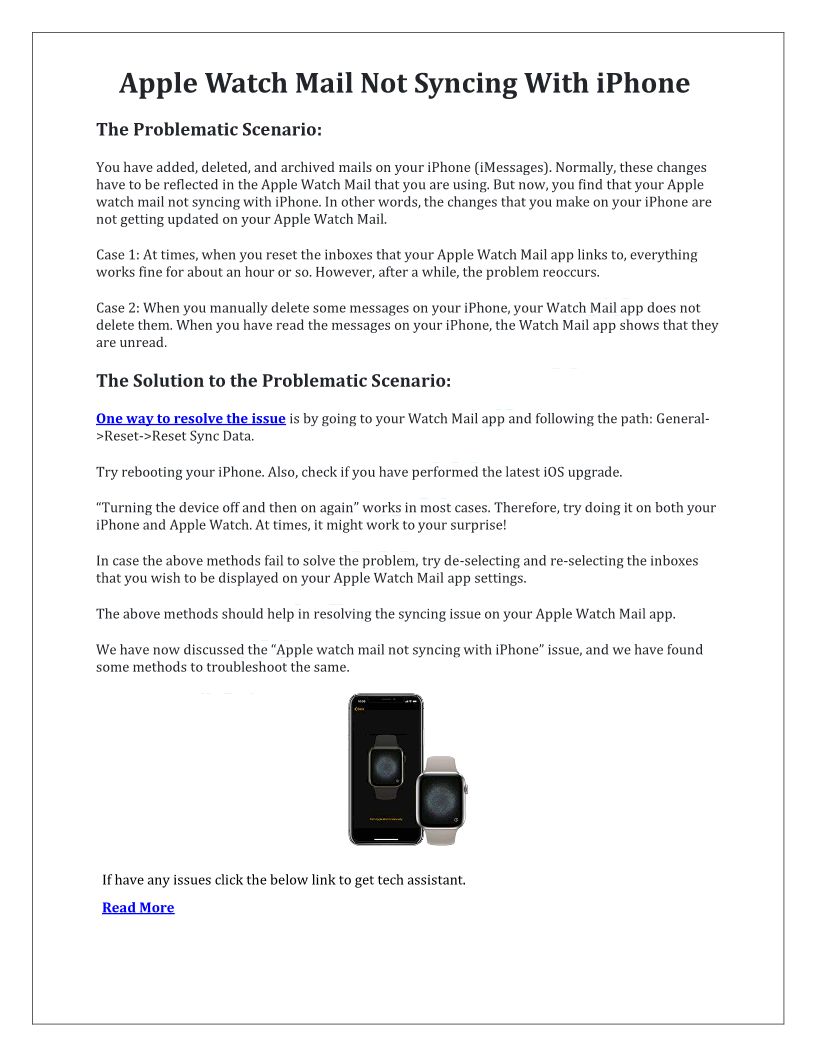 Apple Watch Mail Not Syncing With iPhone

The Problematic Scenario:

You have added, deleted, and archived mails on your iPhone (iMessages). Normally, these changes have to be reflected in the Apple Watch Mail that you are using. But now, you find that your Apple watch mail not syncing with iPhone. In other words, the changes that you make on your iPhone are not getting updated on your Apple Watch Mail.

Case 1: At times, when you reset the inboxes that your Apple Watch Mail app links to, everything works fine for about an hour or so. However, after a while, the problem reoccurs.

Case 2: When you manually delete some messages on your iPhone, your Watch Mail app does not delete them. When you have read the messages on your iPhone, the Watch Mail app shows that they are unread.

The Solution to the Problematic Scenario:

One way to resolve the issue is by going to your Watch Mail app and following the path: General->Reset->Reset Sync Data.

Try rebooting your iPhone. Also, check if you have performed the latest iOS upgrade.

"Turning the device off and then on again" works in most cases. Therefore, try doing it on both your iPhone and Apple Watch. At times, it might work to your surprise!

In case the above methods fail to solve the problem, try de-selecting and re-selecting the inboxes that you wish to be displayed on your Apple Watch Mail app settings.

The above methods should help in resolving the syncing issue on your Apple Watch Mail app.

We have now discussed the "Apple watch mail not syncing with iPhone" issue, and we have found some methods to troubleshoot the same.

If have any issues click the below link to get tech assistant.

Read More